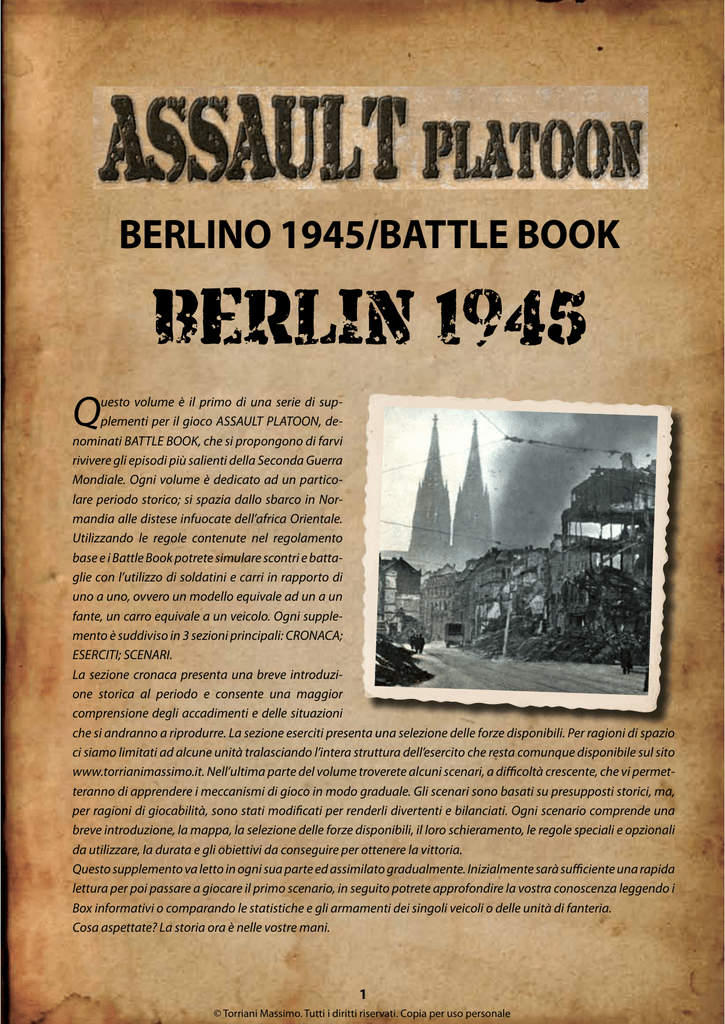 ASSAULT PLATOON

BERLINO 1945/BATTLE BOOK

BERLIN 1945

Questo volume è il primo di una serie di supplementi per il gioco ASSAULT PLATOON, denominati BATTLE BOOK, che si propongono di farvi rivivere gli episodi più salienti della Seconda Guerra Mondiale. Ogni volume è dedicato ad un particolare periodo storico; si spazia dallo sbarco in Normandia alle distese infuocate dell'africa Orientale. Utilizzando le regole contenute nel regolamento base e i Battle Book potrete simulare scontri e battaglie con l'utilizzo di soldatini e carri in rapporto di uno a uno, ovvero un modello equivale ad un a un fante, un carro equivale a un veicolo. Ogni supplemento è suddiviso in 3 sezioni principali: CRONACA; ESERCITI; SCENARI.
La sezione cronaca presenta una breve introduzione storica al periodo e consente una maggior comprensione degli accadimenti e delle situazioni che si andranno a riprodurre. La sezione eserciti presenta una selezione delle forze disponibili. Per ragioni di spazio ci siamo limitati ad alcune unità tralasciando l'intera struttura dell'esercito che resta comunque disponibile sul sito www.torrianimassimo.it. Nell'ultima parte del volume troverete alcuni scenari, a difficoltà crescente, che vi permetteranno di apprendere i meccanismi di gioco in modo graduale. Gli scenari sono basati su presupposti storici, ma, per ragioni di giocabilità, sono stati modificati per renderli divertenti e bilanciati. Ogni scenario comprende una breve introduzione, la mappa, la selezione delle forze disponibili, il loro schieramento, le regole speciali e opzionali da utilizzare, la durata e gli obiettivi da conseguire per ottenere la vittoria.
Questo supplemento va letto in ogni sua parte ed assimilato gradualmente. Inizialmente sarà sufficiente una rapida lettura per poi passare a giocare il primo scenario, in seguito potrete approfondire la vostra conoscenza leggendo i Box informativi o comparando le statistiche e gli armamenti dei singoli veicoli o delle unità di fanteria.
Cosa aspettate? La storia ora è nelle vostre mani.

1

© Torriani Massimo. Tutti i diritti riservati. Copia per uso personale